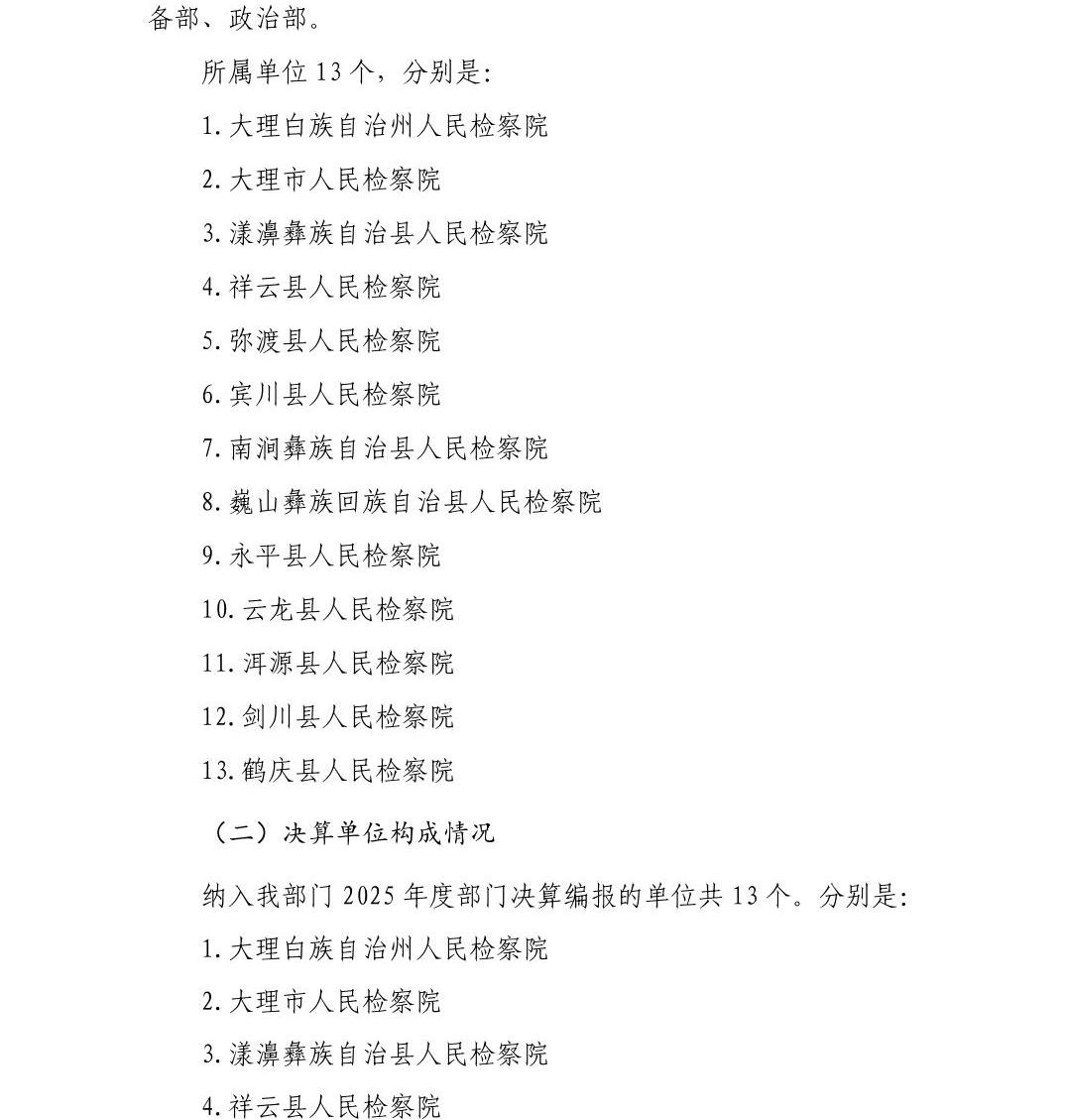 备部、政治部。

所属单位 13 个，分别是：

1. 大理白族自治州人民检察院

2. 大理市人民检察院

3. 漾濞彝族自治县人民检察院

4. 祥云县人民检察院

5. 弥渡县人民检察院

6. 宾川县人民检察院

7. 南涧彝族自治县人民检察院

8. 巍山彝族回族自治县人民检察院

9. 永平县人民检察院

10. 云龙县人民检察院

11. 洱源县人民检察院

12. 剑川县人民检察院

13. 鹤庆县人民检察院

（二）决算单位构成情况

纳入我部门 2025 年度部门决算编报的单位共 13 个。分别是：

1. 大理白族自治州人民检察院

2. 大理市人民检察院

3. 漾濞彝族自治县人民检察院

4. 祥云县人民检察院